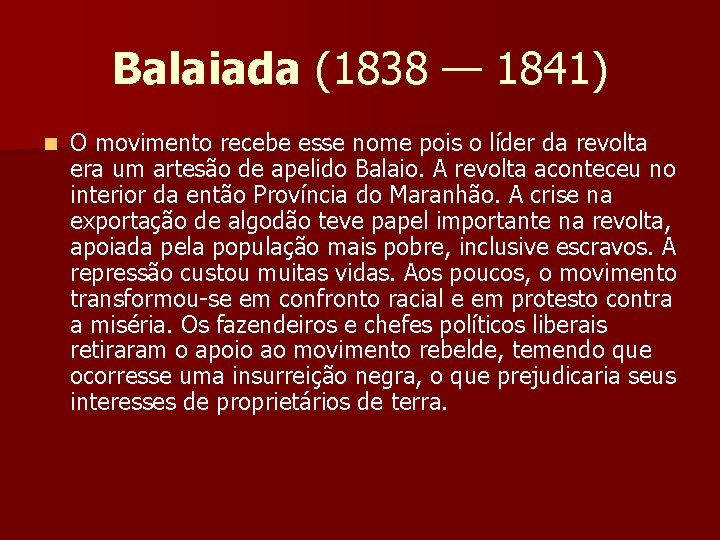 Balaiada (1838 — 1841)

O movimento recebe esse nome pois o líder da revolta era um artesão de apelido Balaio. A revolta aconteceu no interior da então Província do Maranhão. A crise na exportação de algodão teve papel importante na revolta, apoiada pela população mais pobre, inclusive escravos. A repressão custou muitas vidas. Aos poucos, o movimento transformou-se em confronto racial e em protesto contra a miséria. Os fazendeiros e chefes políticos liberais retiraram o apoio ao movimento rebelde, temendo que ocorresse uma insurreição negra, o que prejudicaria seus interesses de proprietários de terra.